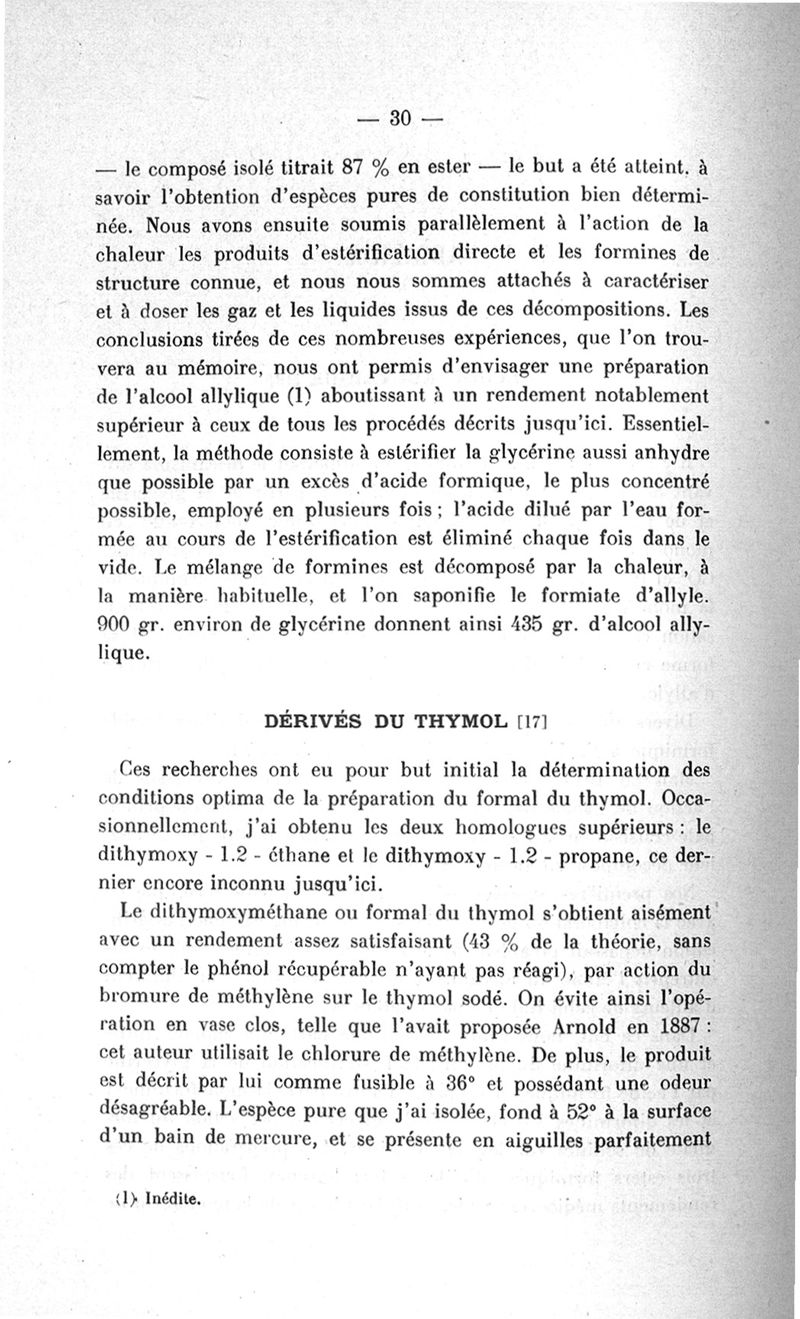 — 30 —

— le composé isolé titrait 87 % en ester — le but a été atteint, à savoir l'obtention d'espèces pures de constitution bien déterminée. Nous avons ensuite soumis parallèlement à l'action de la chaleur les produits d'estérification directe et les formines de structure connue, et nous nous sommes attachés à caractériser et à doser les gaz et les liquides issus de ces décompositions. Les conclusions tirées de ces nombreuses expériences, que l'on trouvera au mémoire, nous ont permis d'envisager une préparation de l'alcool allylique (1) aboutissant à un rendement notablement supérieur à ceux de tous les procédés décrits jusqu'ici. Essentiellement, la méthode consiste à estérifier la glycérine aussi anhydre que possible par un excès d'acide formique, le plus concentré possible, employé en plusieurs fois ; l'acide dilué par l'eau formée au cours de l'estérification est éliminé chaque fois dans le vide. Le mélange de formines est décomposé par la chaleur, à la manière habituelle, et l'on saponifie le formiate d'allyle. 900 gr. environ de glycérine donnent ainsi 435 gr. d'alcool allylique.

DÉRIVÉS DU THYMOL [17]

Ces recherches ont eu pour but initial la détermination des conditions optima de la préparation du formal du thymol. Occasionnellement, j'ai obtenu les deux homologues supérieurs : le dithymoxy - 1.2 - éthane et le dithymoxy - 1.2 - propane, ce dernier encore inconnu jusqu'ici.

Le dithymoxyméthane ou formal du thymol s'obtient aisément avec un rendement assez satisfaisant (43 % de la théorie, sans compter le phénol récupérable n'ayant pas réagi), par action du bromure de méthylène sur le thymol sodé. On évite ainsi l'opération en vase clos, telle que l'avait proposée Arnold en 1887 : cet auteur utilisait le chlorure de méthylène. De plus, le produit est décrit par lui comme fusible à 36° et possédant une odeur désagréable. L'espèce pure que j'ai isolée, fond à 52° à la surface d'un bain de mercure, et se présente en aiguilles parfaitement

(1) Inédite.